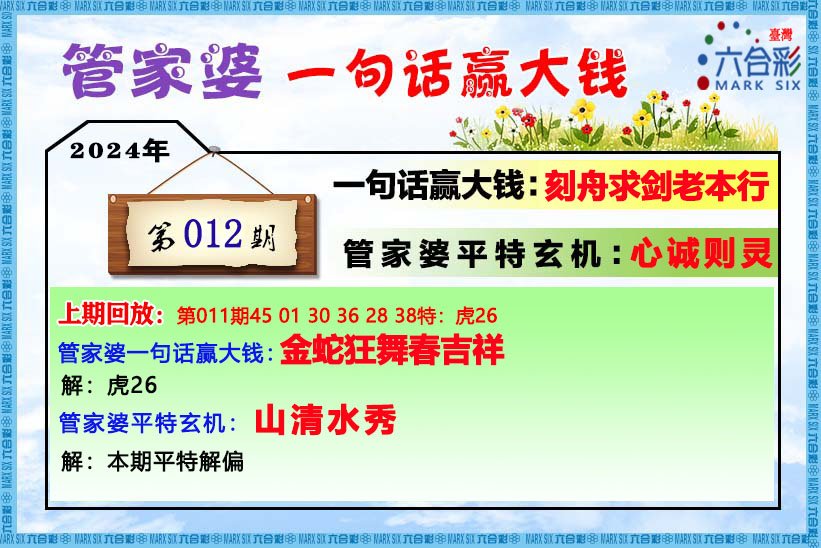 管家婆 一句话赢大钱

臺灣
六合彩
MARK SIX

2024年

第012期

一句话赢大钱：刻舟求剑老本行

管家婆平特玄机：心诚则灵

上期回放：第011期45 01 30 36 28 38特：虎26

管家婆一句话赢大钱：金蛇狂舞春吉祥

解：虎26

管家婆平特玄机：山清水秀

解：本期平特解偏